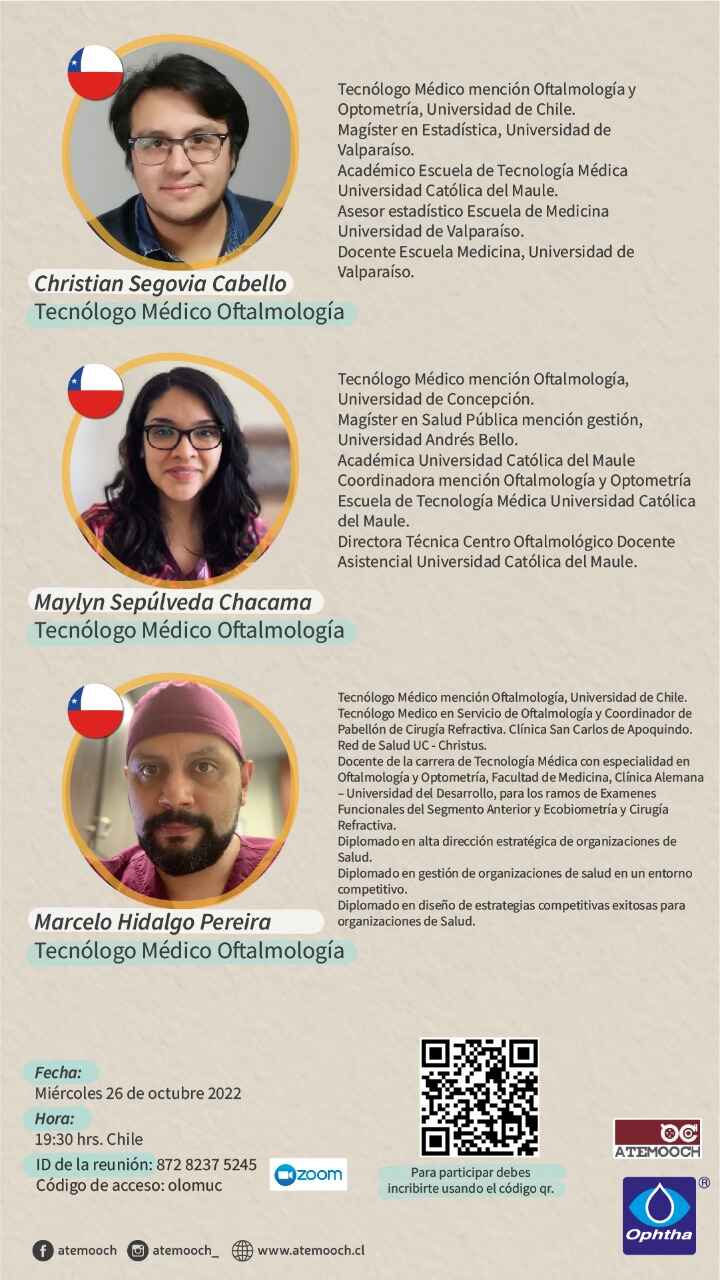 Christian Segovia Cabello
Tecnólogo Médico Oftalmología

Tecnólogo Médico mención Oftalmología y Optometría, Universidad de Chile.
Magíster en Estadística, Universidad de Valparaíso.
Académico Escuela de Tecnología Médica Universidad Católica del Maule.
Asesor estadístico Escuela de Medicina Universidad de Valparaíso.
Docente Escuela Medicina, Universidad de Valparaíso.

Maylyn Sepúlveda Chacama
Tecnólogo Médico Oftalmología

Tecnólogo Médico mención Oftalmología, Universidad de Concepción.
Magíster en Salud Pública mención gestión, Universidad Andrés Bello.
Académica Universidad Católica del Maule
Coordinadora mención Oftalmología y Optometría Escuela de Tecnología Médica Universidad Católica del Maule.
Directora Técnica Centro Oftalmológico Docente Asistencial Universidad Católica del Maule.

Marcelo Hidalgo Pereira
Tecnólogo Médico Oftalmología

Tecnólogo Médico mención Oftalmología, Universidad de Chile.
Tecnólogo Medico en Servicio de Oftalmología y Coordinador de Pabellón de Cirugía Refractiva. Clínica San Carlos de Apoquindo. Red de Salud UC - Christus.
Docente de la carrera de Tecnología Médica con especialidad en Oftalmología y Optometría, Facultad de Medicina, Clínica Alemana – Universidad del Desarrollo, para los ramos de Examenes Funcionales del Segmento Anterior y Ecobiometría y Cirugía Refractiva.
Diplomado en alta dirección estratégica de organizaciones de Salud.
Diplomado en gestión de organizaciones de salud en un entorno competitivo.
Diplomado en diseño de estrategias competitivas exitosas para organizaciones de Salud.

Fecha:
Miércoles 26 de octubre 2022
Hora:
19:30 hrs. Chile
ID de la reunión: 872 8237 5245
Código de acceso: olomuc
zoom

Para participar debes incribirte usando el código qr.

ATEMOOCH
Ophtha ®

atemooch atemooch_ www.atemooch.cl